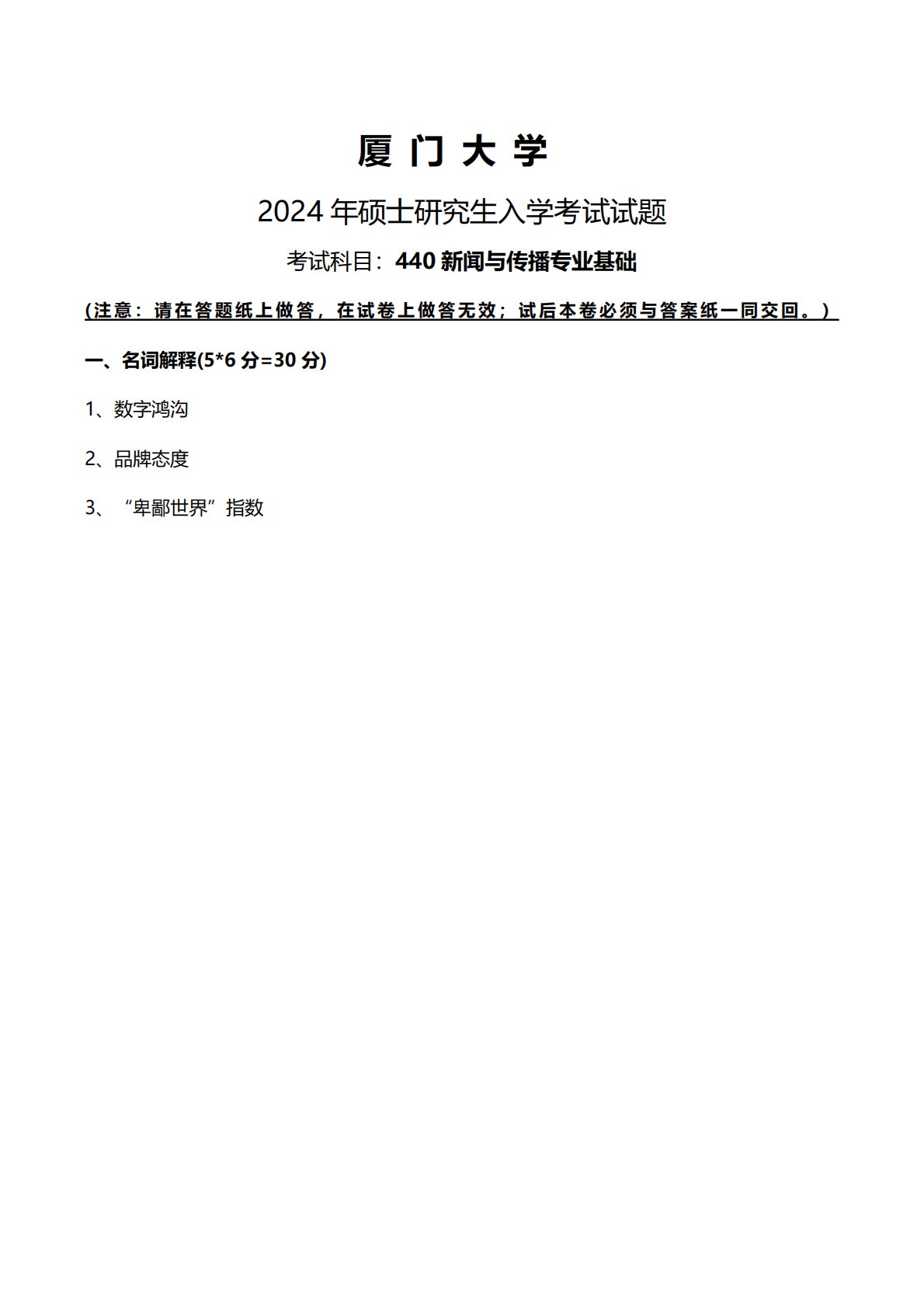 厦 门 大 学

2024 年硕士研究生入学考试试题

考试科目：440 新闻与传播专业基础

(注意：请在答题纸上做答，在试卷上做答无效；试后本卷必须与答案纸一同交回。)

一、名词解释(5*6 分=30 分)

1、数字鸿沟

2、品牌态度

3、“卑鄙世界”指数